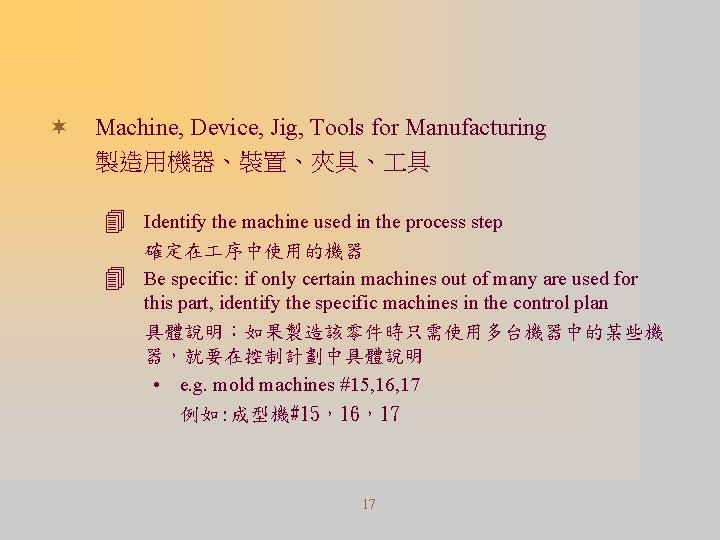 Machine, Device, Jig, Tools for Manufacturing
製造用機器、裝置、夾具、工具

Identify the machine used in the process step
確定在工序中使用的機器

Be specific: if only certain machines out of many are used for this part, identify the specific machines in the control plan
具體說明：如果製造該零件時只需使用多台機器中的某些機器，就要在控制計劃中具體說明

• e.g. mold machines #15,16,17
例如:成型機#15，16，17

17